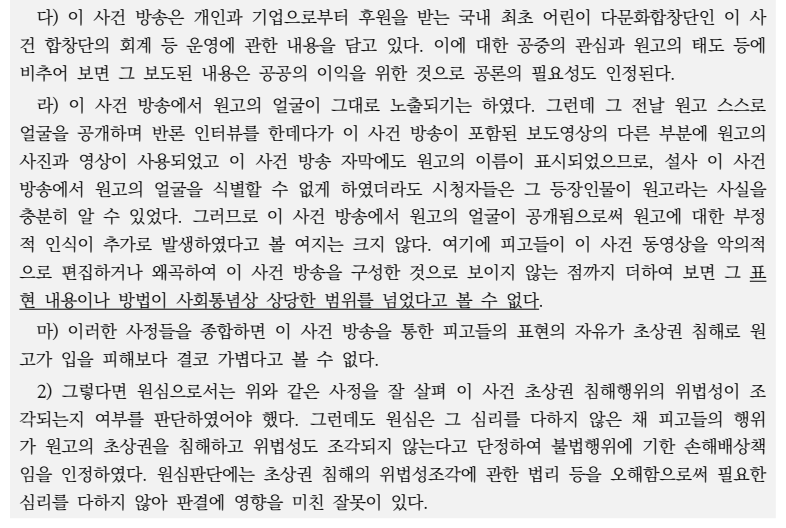 다) 이 사건 방송은 개인과 기업으로부터 후원을 받는 국내 최초 어린이 다문화합창단인 이 사건 합창단의 회계 등 운영에 관한 내용을 담고 있다. 이에 대한 공중의 관심과 원고의 태도 등에 비추어 보면 그 보도된 내용은 공공의 이익을 위한 것으로 공론의 필요성도 인정된다.

라) 이 사건 방송에서 원고의 얼굴이 그대로 노출되기는 하였다. 그런데 그 전날 원고 스스로 얼굴을 공개하며 반론 인터뷰를 한데다가 이 사건 방송이 포함된 보도영상의 다른 부분에 원고의 사진과 영상이 사용되었고 이 사건 방송 자막에도 원고의 이름이 표시되었으므로, 설사 이 사건 방송에서 원고의 얼굴을 식별할 수 없게 하였더라도 시청자들은 그 등장인물이 원고라는 사실을 충분히 알 수 있었다. 그러므로 이 사건 방송에서 원고의 얼굴이 공개됨으로써 원고에 대한 부정적 인식이 추가로 발생하였다고 볼 여지는 크지 않다. 여기에 피고들이 이 사건 동영상을 악의적으로 편집하거나 왜곡하여 이 사건 방송을 구성한 것으로 보이지 않는 점까지 더하여 보면 그 표현 내용이나 방법이 사회통념상 상당한 범위를 넘었다고 볼 수 없다.

마) 이러한 사정들을 종합하면 이 사건 방송을 통한 피고들의 표현의 자유가 초상권 침해로 원고가 입을 피해보다 결코 가볍다고 볼 수 없다.

2) 그렇다면 원심으로서는 위와 같은 사정을 잘 살펴 이 사건 초상권 침해행위의 위법성이 조각되는지 여부를 판단하였어야 했다. 그런데도 원심은 그 심리를 다하지 않은 채 피고들의 행위가 원고의 초상권을 침해하고 위법성도 조각되지 않는다고 단정하여 불법행위에 기한 손해배상책임을 인정하였다. 원심판단에는 초상권 침해의 위법성조각에 관한 법리 등을 오해함으로써 필요한 심리를 다하지 않아 판결에 영향을 미친 잘못이 있다.